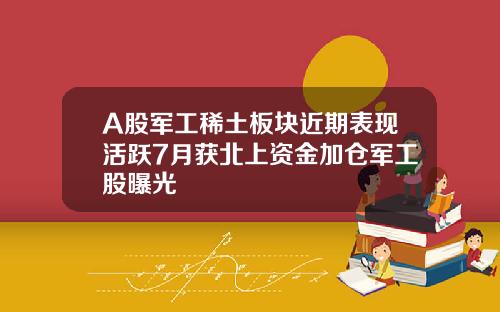 A股军工稀土板块近期表现活跃7月获北上资金加仓军工股曝光